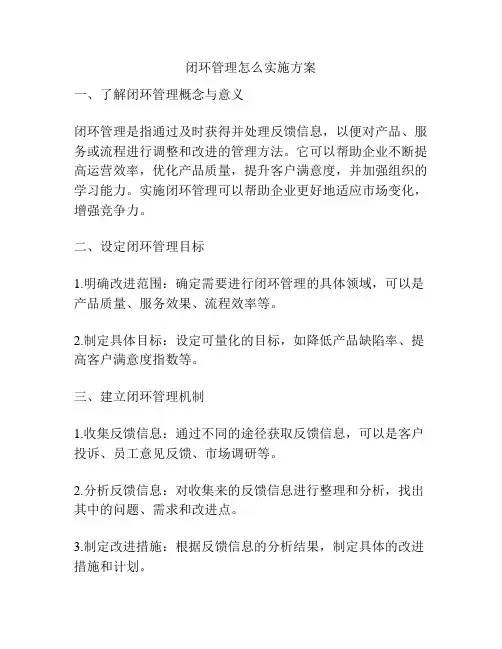 闭环管理怎么实施方案

一、了解闭环管理概念与意义

闭环管理是指通过及时获得并处理反馈信息，以便对产品、服务或流程进行调整和改进的管理方法。它可以帮助企业不断提高运营效率，优化产品质量，提升客户满意度，并加强组织的学习能力。实施闭环管理可以帮助企业更好地适应市场变化，增强竞争力。

二、设定闭环管理目标

1.明确改进范围：确定需要进行闭环管理的具体领域，可以是产品质量、服务效果、流程效率等。

2.制定具体目标：设定可量化的目标，如降低产品缺陷率、提高客户满意度指数等。

三、建立闭环管理机制

1.收集反馈信息：通过不同的途径获取反馈信息，可以是客户投诉、员工意见反馈、市场调研等。

2.分析反馈信息：对收集来的反馈信息进行整理和分析，找出其中的问题、需求和改进点。

3.制定改进措施：根据反馈信息的分析结果，制定具体的改进措施和计划。